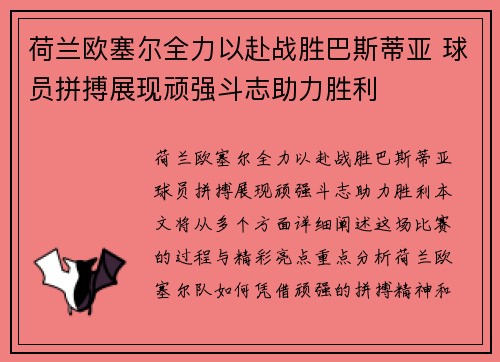 荷兰欧塞尔全力以赴战胜巴斯蒂亚 球员拼搏展现顽强斗志助力胜利

荷兰欧塞尔全力以赴战胜巴斯蒂亚球员拼搏展现顽强斗志助力胜利本文将从多个方面详细阐述这场比赛的过程与精彩亮点重点分析荷兰欧塞尔队如何凭借顽强的拼搏精神和